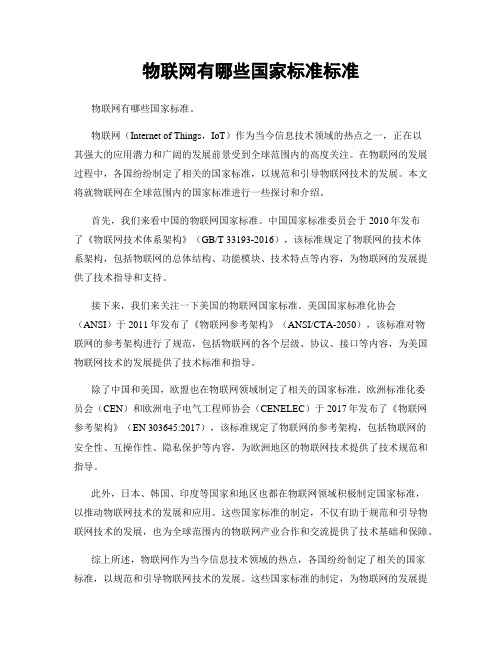 物联网有哪些国家标准标准

物联网有哪些国家标准。

物联网（Internet of Things，IoT）作为当今信息技术领域的热点之一，正在以其强大的应用潜力和广阔的发展前景受到全球范围内的高度关注。在物联网的发展过程中，各国纷纷制定了相关的国家标准，以规范和引导物联网技术的发展。本文将就物联网在全球范围内的国家标准进行一些探讨和介绍。

首先，我们来看中国的物联网国家标准。中国国家标准委员会于2010年发布了《物联网技术体系架构》（GB/T 33193-2016），该标准规定了物联网的技术体系架构，包括物联网的总体结构、功能模块、技术特点等内容，为物联网的发展提供了技术指导和支持。

接下来，我们来关注一下美国的物联网国家标准。美国国家标准化协会（ANSI）于2011年发布了《物联网参考架构》（ANSI/CTA-2050），该标准对物联网的参考架构进行了规范，包括物联网的各个层级、协议、接口等内容，为美国物联网技术的发展提供了技术标准和指导。

除了中国和美国，欧盟也在物联网领域制定了相关的国家标准。欧洲标准化委员会（CEN）和欧洲电子电气工程师协会（CENELEC）于2017年发布了《物联网参考架构》（EN 303645:2017），该标准规定了物联网的参考架构，包括物联网的安全性、互操作性、隐私保护等内容，为欧洲地区的物联网技术提供了技术规范和指导。

此外，日本、韩国、印度等国家和地区也都在物联网领域积极制定国家标准，以推动物联网技术的发展和应用。这些国家标准的制定，不仅有助于规范和引导物联网技术的发展，也为全球范围内的物联网产业合作和交流提供了技术基础和保障。

综上所述，物联网作为当今信息技术领域的热点，各国纷纷制定了相关的国家标准，以规范和引导物联网技术的发展。这些国家标准的制定，为物联网的发展提